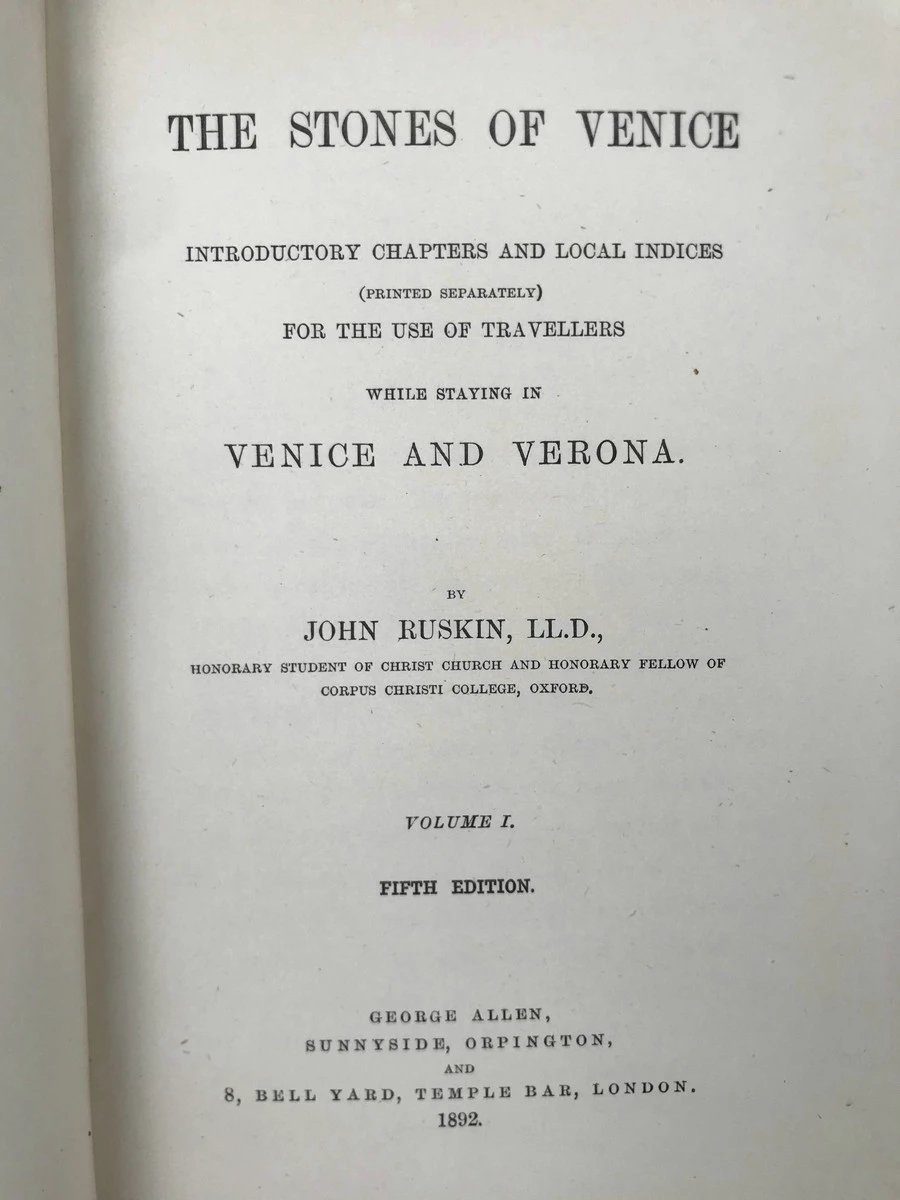 THE STONES OF VENICE

INTRODUCTORY CHAPTERS AND LOCAL INDICES
(PRINTED SEPARATELY)
FOR THE USE OF TRAVELLERS

WHILE STAYING IN

VENICE AND VERONA.

BY

JOHN RUSKIN, LL.D.,

HONORARY STUDENT OF CHRIST CHURCH AND HONORARY FELLOW OF CORPUS CHRISTI COLLEGE, OXFORD.

VOLUME I.

FIFTH EDITION.

GEORGE ALLEN,
SUNNYSIDE, ORPINGTON,
AND
8, BELL YARD, TEMPLE BAR, LONDON.
1892.